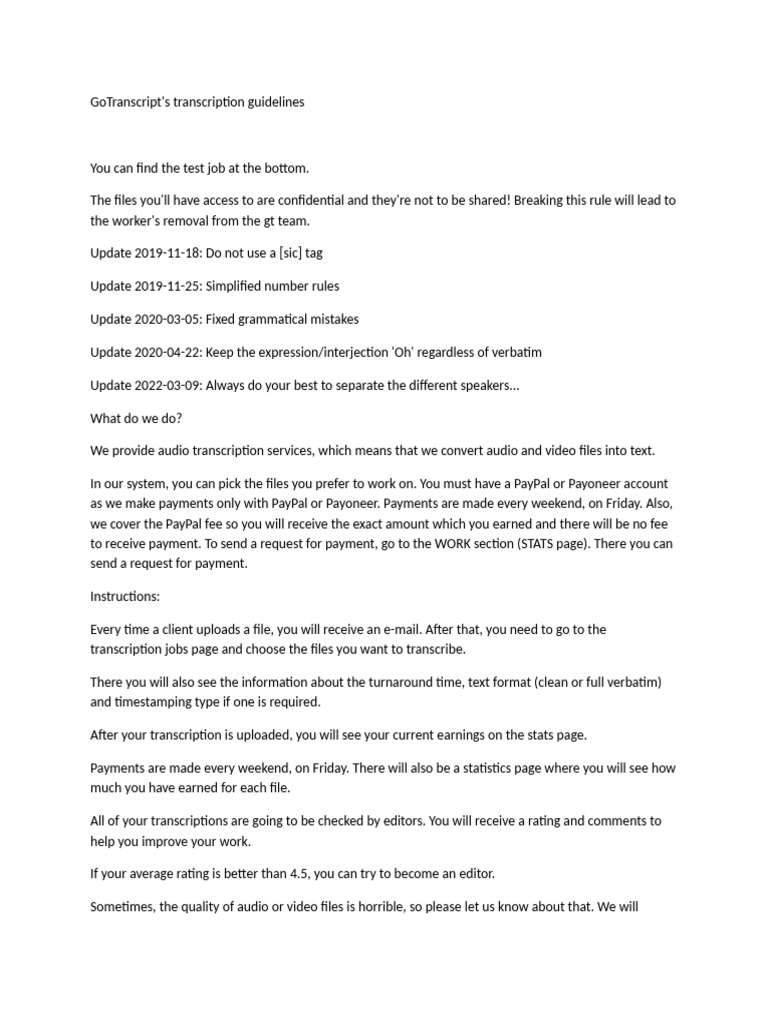 GoTranscript's transcription guidelines

You can find the test job at the bottom.

The files you'll have access to are confidential and they're not to be shared! Breaking this rule will lead to the worker's removal from the gt team.

Update 2019-11-18: Do not use a [sic] tag

Update 2019-11-25: Simplified number rules

Update 2020-03-05: Fixed grammatical mistakes

Update 2020-04-22: Keep the expression/interjection 'Oh' regardless of verbatim

Update 2022-03-09: Always do your best to separate the different speakers...

What do we do?

We provide audio transcription services, which means that we convert audio and video files into text.

In our system, you can pick the files you prefer to work on. You must have a PayPal or Payoneer account as we make payments only with PayPal or Payoneer. Payments are made every weekend, on Friday. Also, we cover the PayPal fee so you will receive the exact amount which you earned and there will be no fee to receive payment. To send a request for payment, go to the WORK section (STATS page). There you can send a request for payment.

Instructions:

Every time a client uploads a file, you will receive an e-mail. After that, you need to go to the transcription jobs page and choose the files you want to transcribe.

There you will also see the information about the turnaround time, text format (clean or full verbatim) and timestamping type if one is required.

After your transcription is uploaded, you will see your current earnings on the stats page.

Payments are made every weekend, on Friday. There will also be a statistics page where you will see how much you have earned for each file.

All of your transcriptions are going to be checked by editors. You will receive a rating and comments to help you improve your work.

If your average rating is better than 4.5, you can try to become an editor.

Sometimes, the quality of audio or video files is horrible, so please let us know about that. We will